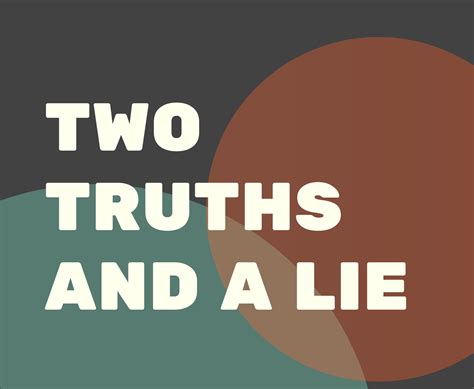 TWO
TRUTHS
AND A LIE